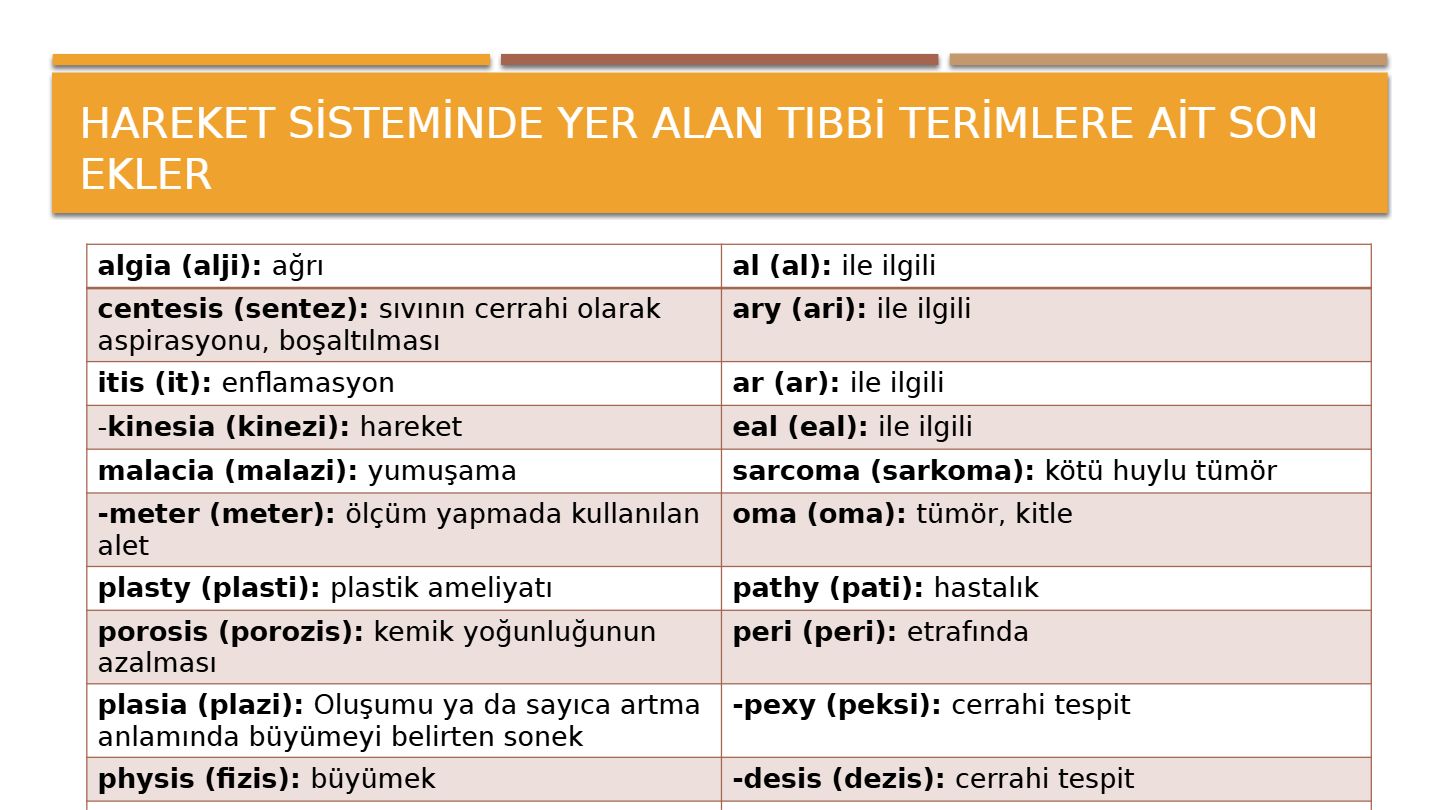 HAREKET SİSTEMİNDE YER ALAN TIBBİ TERİMLERE AİT SON EKLER

| | |
|---|---|
| **algia (alji):** ağrı | **al (al):** ile ilgili |
| **centesis (sentez):** sıvının cerrahi olarak aspirasyonu, boşaltılması | **ary (ari):** ile ilgili |
| **itis (it):** enflamasyon | **ar (ar):** ile ilgili |
| -**kinesia (kinezi):** hareket | **eal (eal):** ile ilgili |
| **malacia (malazi):** yumuşama | **sarcoma (sarkoma):** kötü huylu tümör |
| **-meter (meter):** ölçüm yapmada kullanılan alet | **oma (oma):** tümör, kitle |
| **plasty (plasti):** plastik ameliyatı | **pathy (pati):** hastalık |
| **porosis (porozis):** kemik yoğunluğunun azalması | **peri (peri):** etrafında |
| **plasia (plazi):** Oluşumu ya da sayıca artma anlamında büyümeyi belirten sonek | **-pexy (peksi):** cerrahi tespit |
| **physis (fizis):** büyümek | **-desis (dezis):** cerrahi tespit |